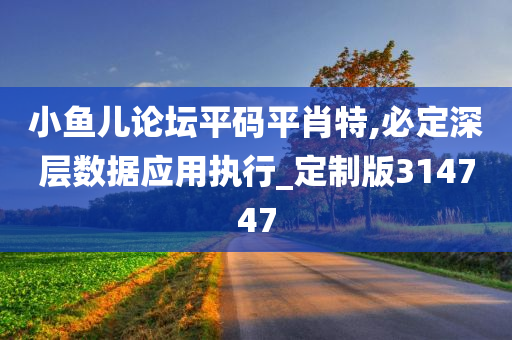 小鱼儿论坛平码平肖特,必定深层数据应用执行_定制版314747